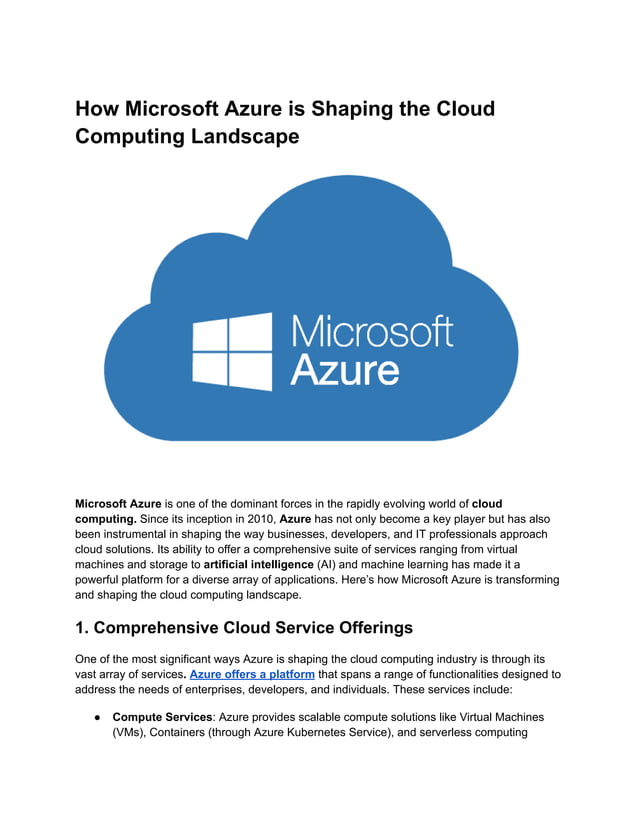 How Microsoft Azure is Shaping the Cloud Computing Landscape

Microsoft
Azure

Microsoft Azure is one of the dominant forces in the rapidly evolving world of cloud computing. Since its inception in 2010, Azure has not only become a key player but has also been instrumental in shaping the way businesses, developers, and IT professionals approach cloud solutions. Its ability to offer a comprehensive suite of services ranging from virtual machines and storage to artificial intelligence (AI) and machine learning has made it a powerful platform for a diverse array of applications. Here's how Microsoft Azure is transforming and shaping the cloud computing landscape.

1. Comprehensive Cloud Service Offerings

One of the most significant ways Azure is shaping the cloud computing industry is through its vast array of services. Azure offers a platform that spans a range of functionalities designed to address the needs of enterprises, developers, and individuals. These services include:

● Compute Services: Azure provides scalable compute solutions like Virtual Machines (VMs), Containers (through Azure Kubernetes Service), and serverless computing